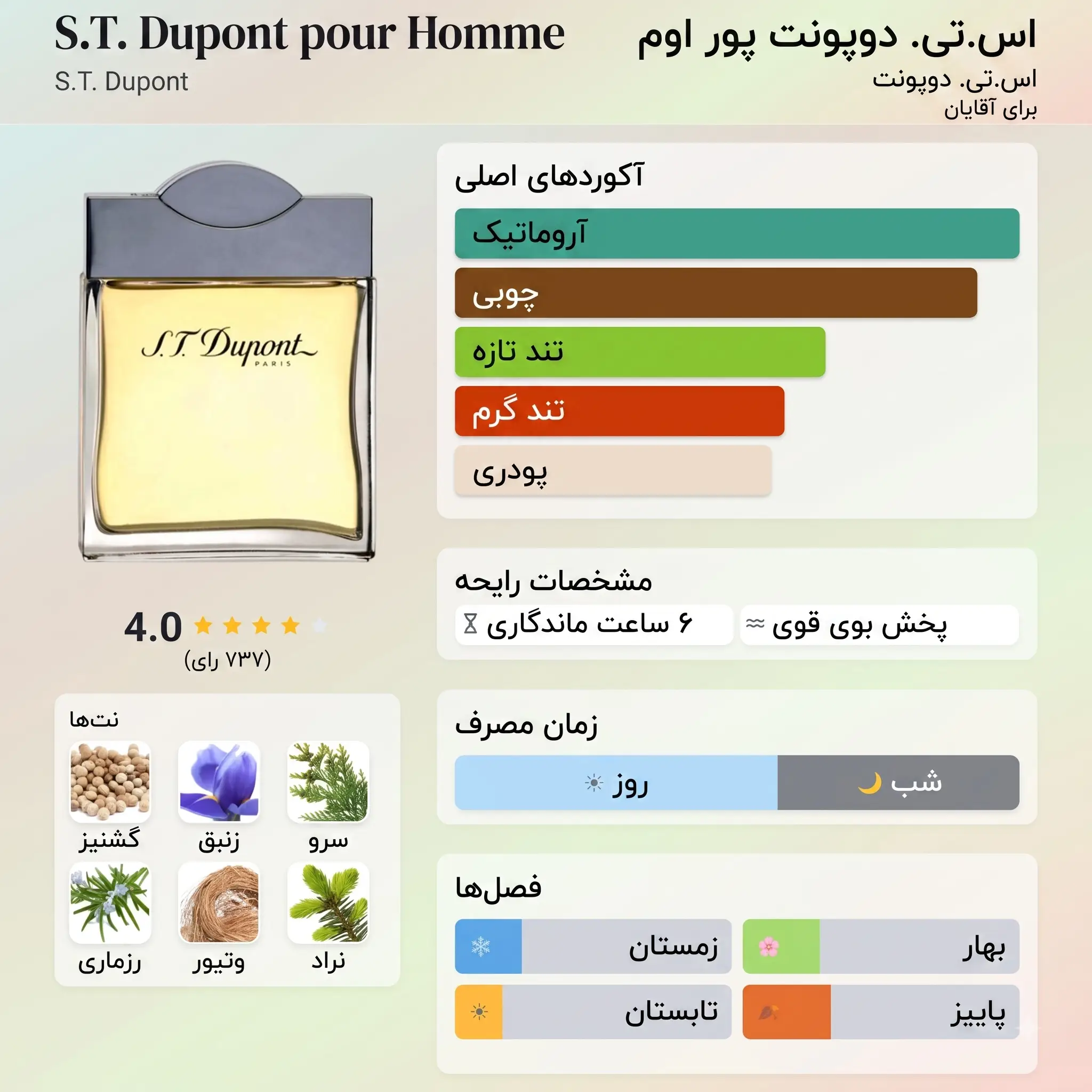 S.T. Dupont pour Homme
S.T. Dupont

اس.تی. دوپونت پور اوم
اس.تی. دوپونت
برای آقایان

S.T. Dupont
PARIS

4.0
(۷۳۷ رای)

نت‌ها
سرو
زنبق
گشنیز
نراد
وتیور
رزماری

آکوردهای اصلی
آروماتیک
چوبی
تند تازه
تند گرم
پودری

مشخصات رایحه
پخش بوی قوی
۶ ساعت ماندگاری

زمان مصرف
شب
روز

فصل‌ها
بهار
زمستان
پاییز
تابستان